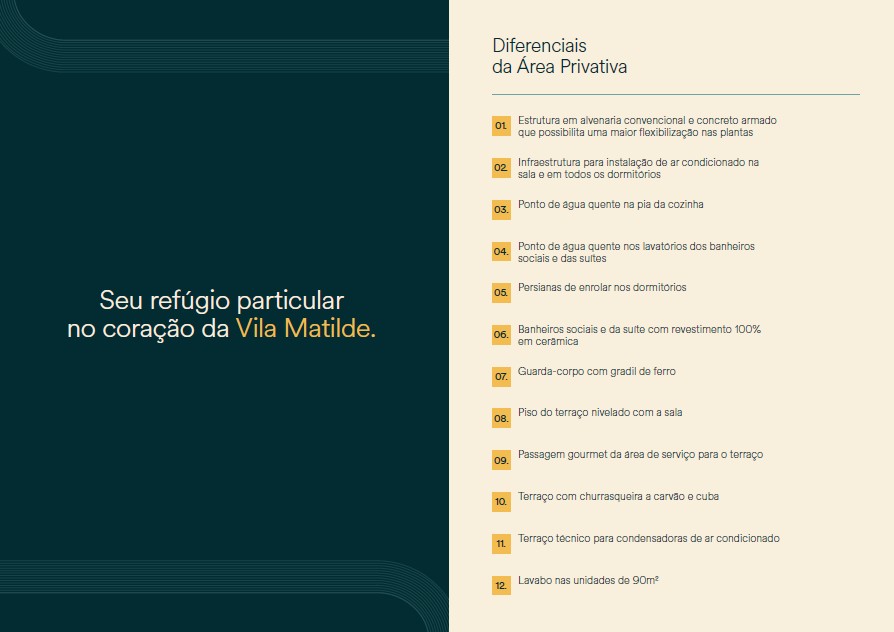 Seu refúgio particular no coração da Vila Matilde.

Diferenciais da Área Privativa

01. Estrutura em alvenaria convencional e concreto armado que possibilita uma maior flexibilização nas plantas

02. Infraestrutura para instalação de ar condicionado na sala e em todos os dormitórios

03. Ponto de água quente na pia da cozinha

04. Ponto de água quente nos lavatórios dos banheiros sociais e das suítes

05. Persianas de enrolar nos dormitórios

06. Banheiros sociais e da suíte com revestimento 100% em cerâmica

07. Guarda-corpo com gradil de ferro

08. Piso do terraço nivelado com a sala

09. Passagem gourmet da área de serviço para o terraço

10. Terraço com churrasqueira a carvão e cuba

11. Terraço técnico para condensadoras de ar condicionado

12. Lavabo nas unidades de 90m²